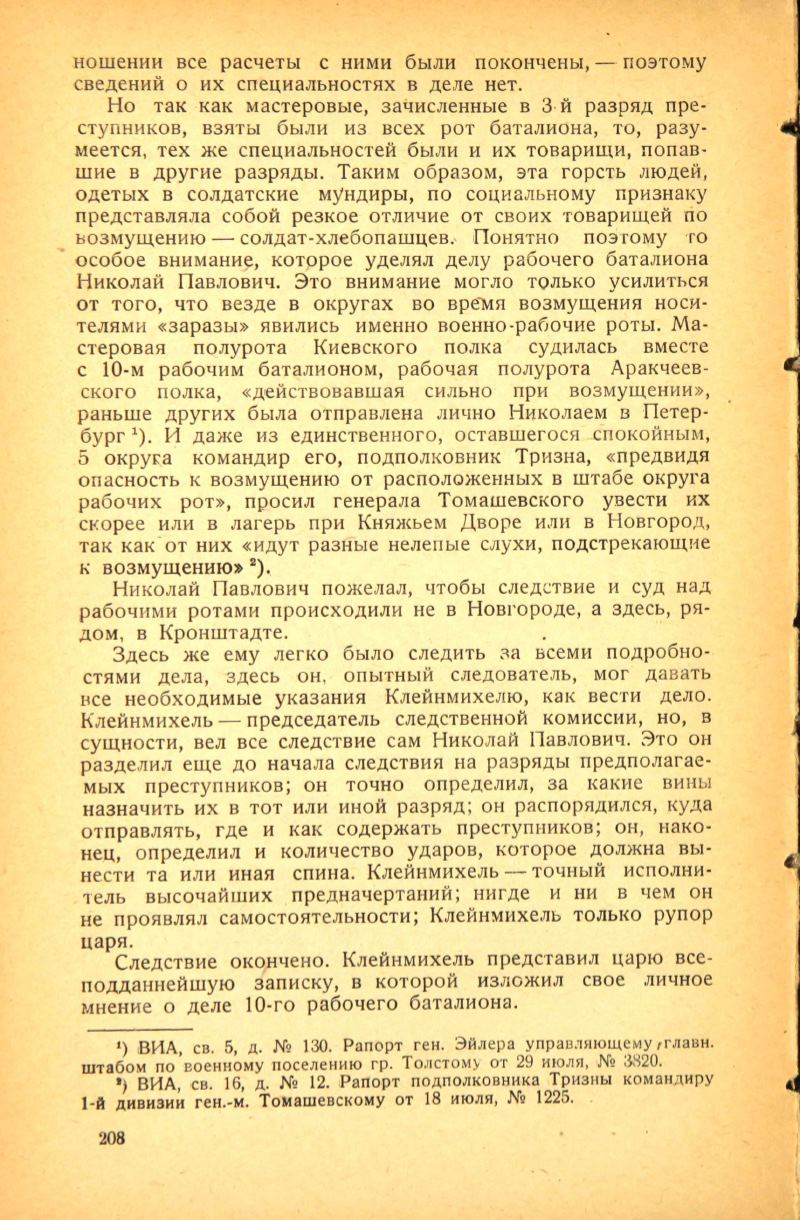 ношении все расчеты с ними были покончены, — поэтому сведений о их специальностях в деле нет.

Но так как мастеровые, зачисленные в 3-й разряд преступников, взяты были из всех рот баталиона, то, разумеется, тех же специальностей были и их товарищи, попавшие в другие разряды. Таким образом, эта горсть людей, одетых в солдатские мундиры, по социальному признаку представляла собой резкое отличие от своих товарищей по возмущению — солдат-хлебопашцев. Понятно поэтому то особое внимание, которое уделял делу рабочего баталиона Николай Павлович. Это внимание могло только усилиться от того, что везде в округах во время возмущения носителями «заразы» явились именно военно-рабочие роты. Мастеровая полурота Киевского полка судилась вместе с 10-м рабочим баталионом, рабочая полурота Аракчеевского полка, «действовавшая сильно при возмущении», раньше других была отправлена лично Николаем в Петербург $^1$). И даже из единственного, оставшегося спокойным, 5 округа командир его, подполковник Тризна, «предвидя опасность к возмущению от расположенных в штабе округа рабочих рот», просил генерала Томашевского увести их скорее или в лагерь при Княжьем Дворе или в Новгород, так как от них «идут разные нелепые слухи, подстрекающие к возмущению» $^2$).

Николай Павлович пожелал, чтобы следствие и суд над рабочими ротами происходили не в Новгороде, а здесь, рядом, в Кронштадте.

Здесь же ему легко было следить за всеми подробностями дела, здесь он, опытный следователь, мог давать все необходимые указания Клейнмихелю, как вести дело. Клейнмихель — председатель следственной комиссии, но, в сущности, вел все следствие сам Николай Павлович. Это он разделил еще до начала следствия на разряды предполагаемых преступников; он точно определил, за какие вины назначить их в тот или иной разряд; он распорядился, куда отправлять, где и как содержать преступников; он, наконец, определил и количество ударов, которое должна вынести та или иная спина. Клейнмихель — точный исполнитель высочайших предначертаний; нигде и ни в чем он не проявлял самостоятельности; Клейнмихель только рупор царя.

Следствие окончено. Клейнмихель представил царю всеподданнейшую записку, в которой изложил свое личное мнение о деле 10-го рабочего баталиона.

$^1$) ВИА, св. 5, д. № 130. Рапорт ген. Эйлера управляющему главн. штабом по военному поселению гр. Толстому от 29 июля, № 3820.

$^2$) ВИА, св. 16, д. № 12. Рапорт подполковника Тризны командиру 1-й дивизии ген.-м. Томашевскому от 18 июля, № 1225.

208